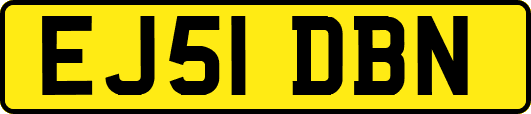 EJ51 DBN